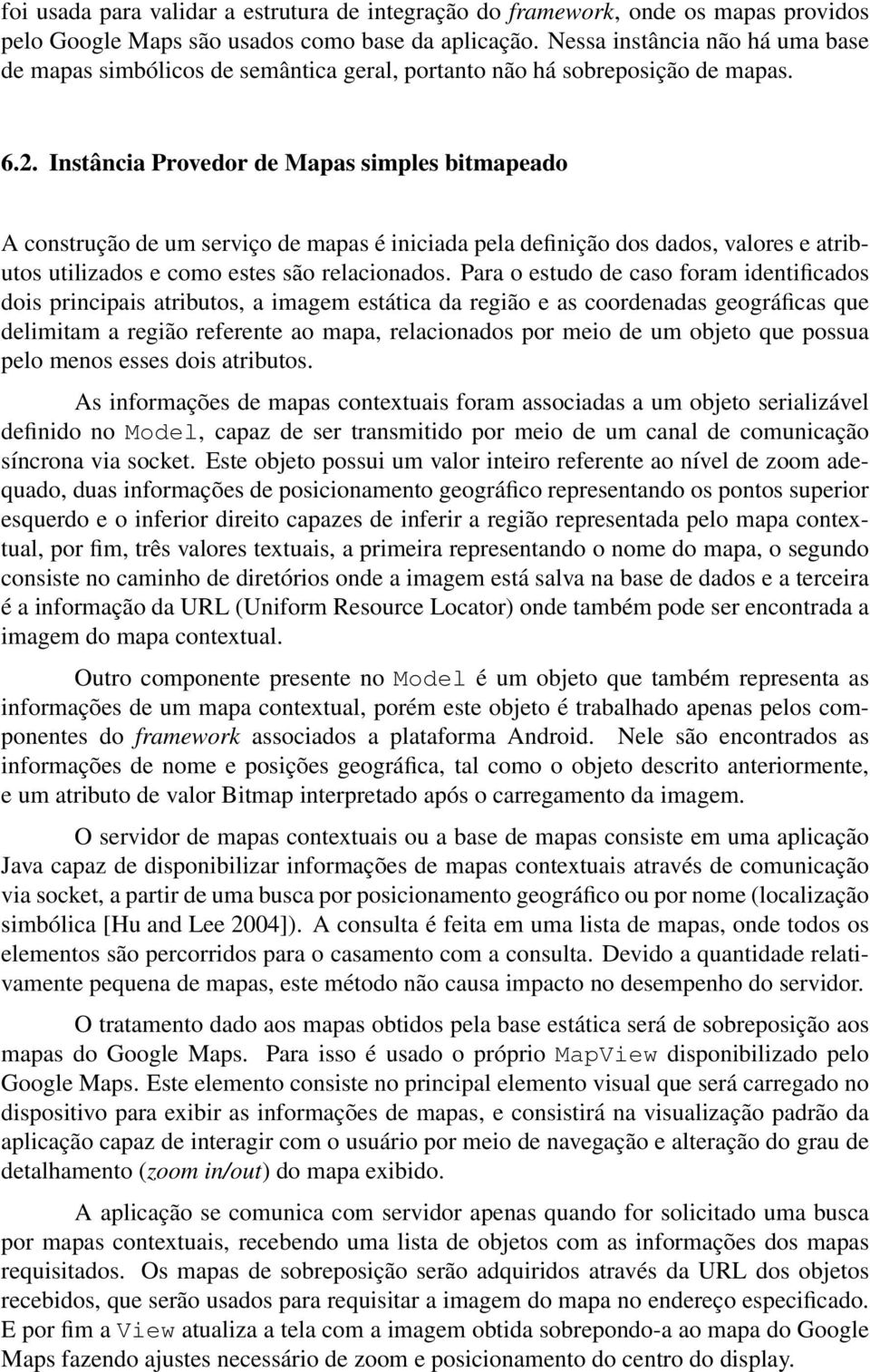 foi usada para validar a estrutura de integração do framework, onde os mapas providos pelo Google Maps são usados como base da aplicação. Nessa instância não há uma base de mapas simbólicos de semântica geral, portanto não há sobreposição de mapas.

6.2. Instância Provedor de Mapas simples bitmapeado

A construção de um serviço de mapas é iniciada pela definição dos dados, valores e atributos utilizados e como estes são relacionados. Para o estudo de caso foram identificados dois principais atributos, a imagem estática da região e as coordenadas geográficas que delimitam a região referente ao mapa, relacionados por meio de um objeto que possua pelo menos esses dois atributos.

As informações de mapas contextuais foram associadas a um objeto serializável definido no Model, capaz de ser transmitido por meio de um canal de comunicação síncrona via socket. Este objeto possui um valor inteiro referente ao nível de zoom adequado, duas informações de posicionamento geográfico representando os pontos superior esquerdo e o inferior direito capazes de inferir a região representada pelo mapa contextual, por fim, três valores textuais, a primeira representando o nome do mapa, o segundo consiste no caminho de diretórios onde a imagem está salva na base de dados e a terceira é a informação da URL (Uniform Resource Locator) onde também pode ser encontrada a imagem do mapa contextual.

Outro componente presente no Model é um objeto que também representa as informações de um mapa contextual, porém este objeto é trabalhado apenas pelos componentes do framework associados a plataforma Android. Nele são encontrados as informações de nome e posições geográfica, tal como o objeto descrito anteriormente, e um atributo de valor Bitmap interpretado após o carregamento da imagem.

O servidor de mapas contextuais ou a base de mapas consiste em uma aplicação Java capaz de disponibilizar informações de mapas contextuais através de comunicação via socket, a partir de uma busca por posicionamento geográfico ou por nome (localização simbólica [Hu and Lee 2004]). A consulta é feita em uma lista de mapas, onde todos os elementos são percorridos para o casamento com a consulta. Devido a quantidade relativamente pequena de mapas, este método não causa impacto no desempenho do servidor.

O tratamento dado aos mapas obtidos pela base estática será de sobreposição aos mapas do Google Maps. Para isso é usado o próprio MapView disponibilizado pelo Google Maps. Este elemento consiste no principal elemento visual que será carregado no dispositivo para exibir as informações de mapas, e consistirá na visualização padrão da aplicação capaz de interagir com o usuário por meio de navegação e alteração do grau de detalhamento (zoom in/out) do mapa exibido.

A aplicação se comunica com servidor apenas quando for solicitado uma busca por mapas contextuais, recebendo uma lista de objetos com as informações dos mapas requisitados. Os mapas de sobreposição serão adquiridos através da URL dos objetos recebidos, que serão usados para requisitar a imagem do mapa no endereço especificado. E por fim a View atualiza a tela com a imagem obtida sobrepondo-a ao mapa do Google Maps fazendo ajustes necessário de zoom e posicionamento do centro do display.